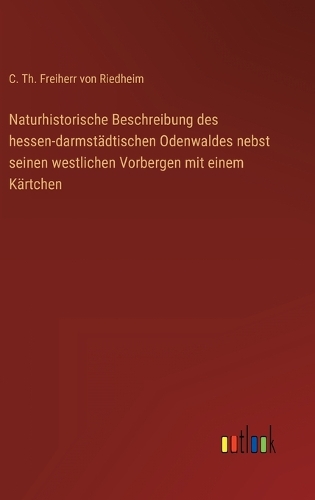 C. Th. Freiherr von Riedheim

Naturhistorische Beschreibung des hessen-darmstädtischen Odenwaldes nebst seinen westlichen Vorbergen mit einem Kärtchen

outlook